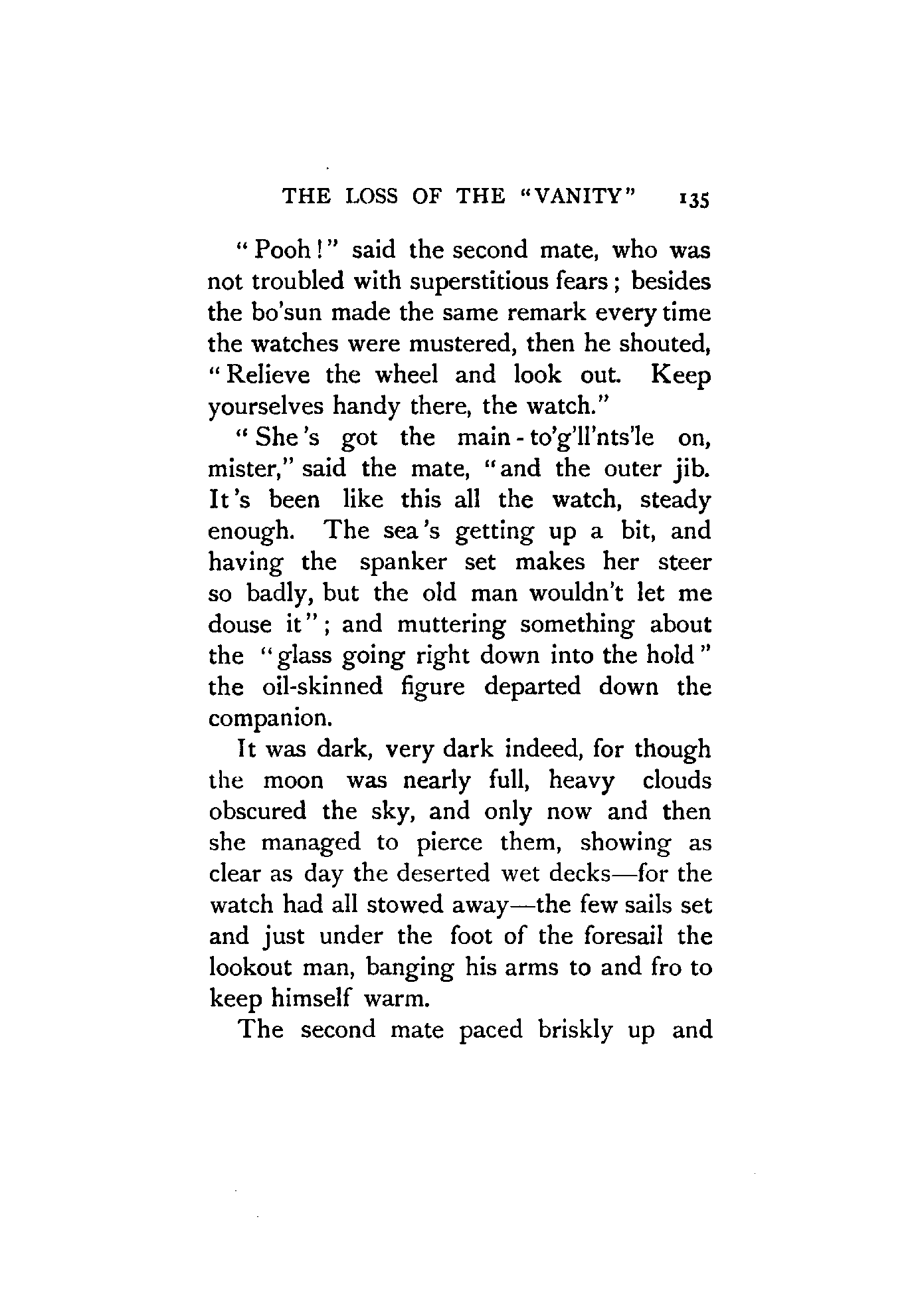 THE LOSS OF THE "VANITY" 135

"Pooh!" said the second mate, who was not troubled with superstitious fears; besides the bo'sun made the same remark every time the watches were mustered, then he shouted, "Relieve the wheel and look out. Keep yourselves handy there, the watch."

"She's got the main-to'g'll'nts'le on, mister," said the mate, "and the outer jib. It's been like this all the watch, steady enough. The sea's getting up a bit, and having the spanker set makes her steer so badly, but the old man wouldn't let me douse it"; and muttering something about the "glass going right down into the hold" the oil-skinned figure departed down the companion.

It was dark, very dark indeed, for though the moon was nearly full, heavy clouds obscured the sky, and only now and then she managed to pierce them, showing as clear as day the deserted wet decks—for the watch had all stowed away—the few sails set and just under the foot of the foresail the lookout man, banging his arms to and fro to keep himself warm.

The second mate paced briskly up and